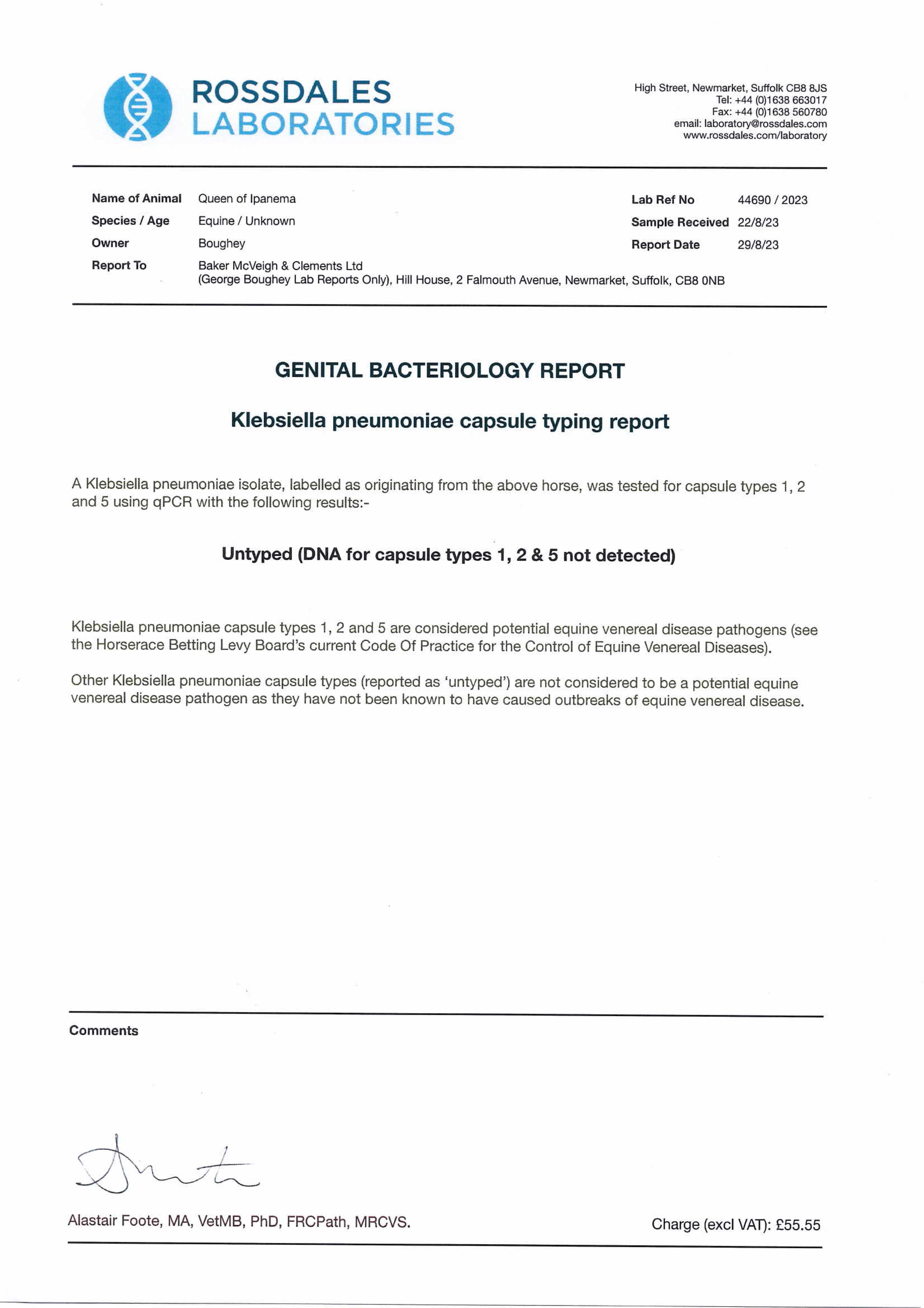 ROSSDALES LABORATORIES

High Street, Newmarket, Suffolk CB8 8JS
Tel: +44 (0)1638 663017
Fax: +44 (0)1638 560780
email: laboratory@rossdales.com
www.rossdales.com/laboratory

Name of Animal Queen of Ipanema
Species / Age Equine / Unknown
Owner Boughey
Report To Baker McVeigh & Clements Ltd
(George Boughey Lab Reports Only), Hill House, 2 Falmouth Avenue, Newmarket, Suffolk, CB8 0NB

Lab Ref No 44690 / 2023
Sample Received 22/8/23
Report Date 29/8/23

GENITAL BACTERIOLOGY REPORT

Klebsiella pneumoniae capsule typing report

A Klebsiella pneumoniae isolate, labelled as originating from the above horse, was tested for capsule types 1, 2 and 5 using qPCR with the following results:-

Untyped (DNA for capsule types 1, 2 & 5 not detected)

Klebsiella pneumoniae capsule types 1, 2 and 5 are considered potential equine venereal disease pathogens (see the Horserace Betting Levy Board's current Code Of Practice for the Control of Equine Venereal Diseases).

Other Klebsiella pneumoniae capsule types (reported as 'untyped') are not considered to be a potential equine venereal disease pathogen as they have not been known to have caused outbreaks of equine venereal disease.

Comments

Alastair Foote, MA, VetMB, PhD, FRCPath, MRCVS.

Charge (excl VAT): £55.55